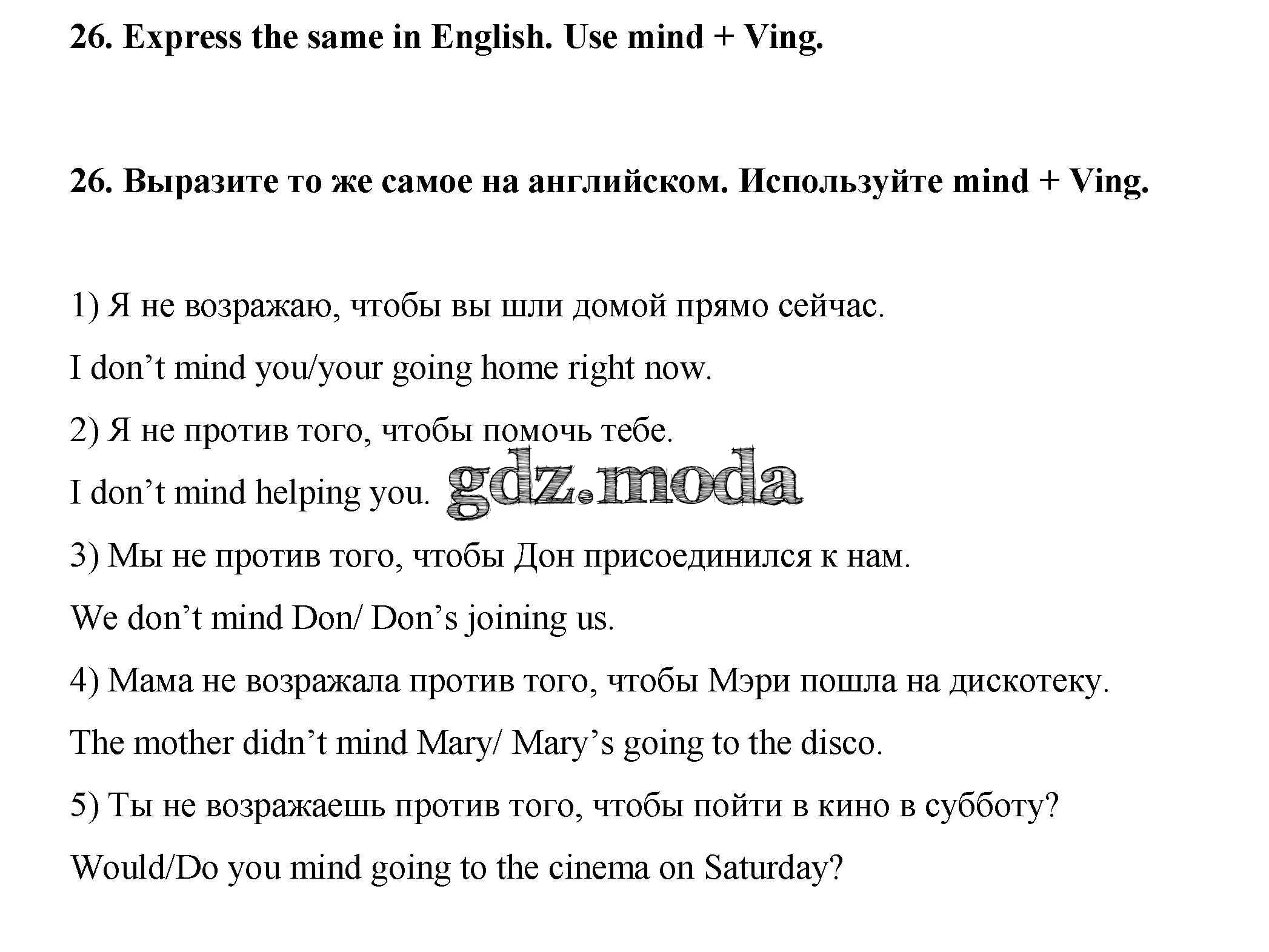 26. Express the same in English. Use mind + Ving.

26. Выразите то же самое на английском. Используйте mind + Ving.

1) Я не возражаю, чтобы вы шли домой прямо сейчас.

I don't mind you/your going home right now.

2) Я не против того, чтобы помочь тебе.

I don't mind helping you.

3) Мы не против того, чтобы Дон присоединился к нам.

We don't mind Don/ Don's joining us.

4) Мама не возражала против того, чтобы Мэри пошла на дискотеку.

The mother didn't mind Mary/ Mary's going to the disco.

5) Ты не возражаешь против того, чтобы пойти в кино в субботу?

Would/Do you mind going to the cinema on Saturday?

gdz.moda